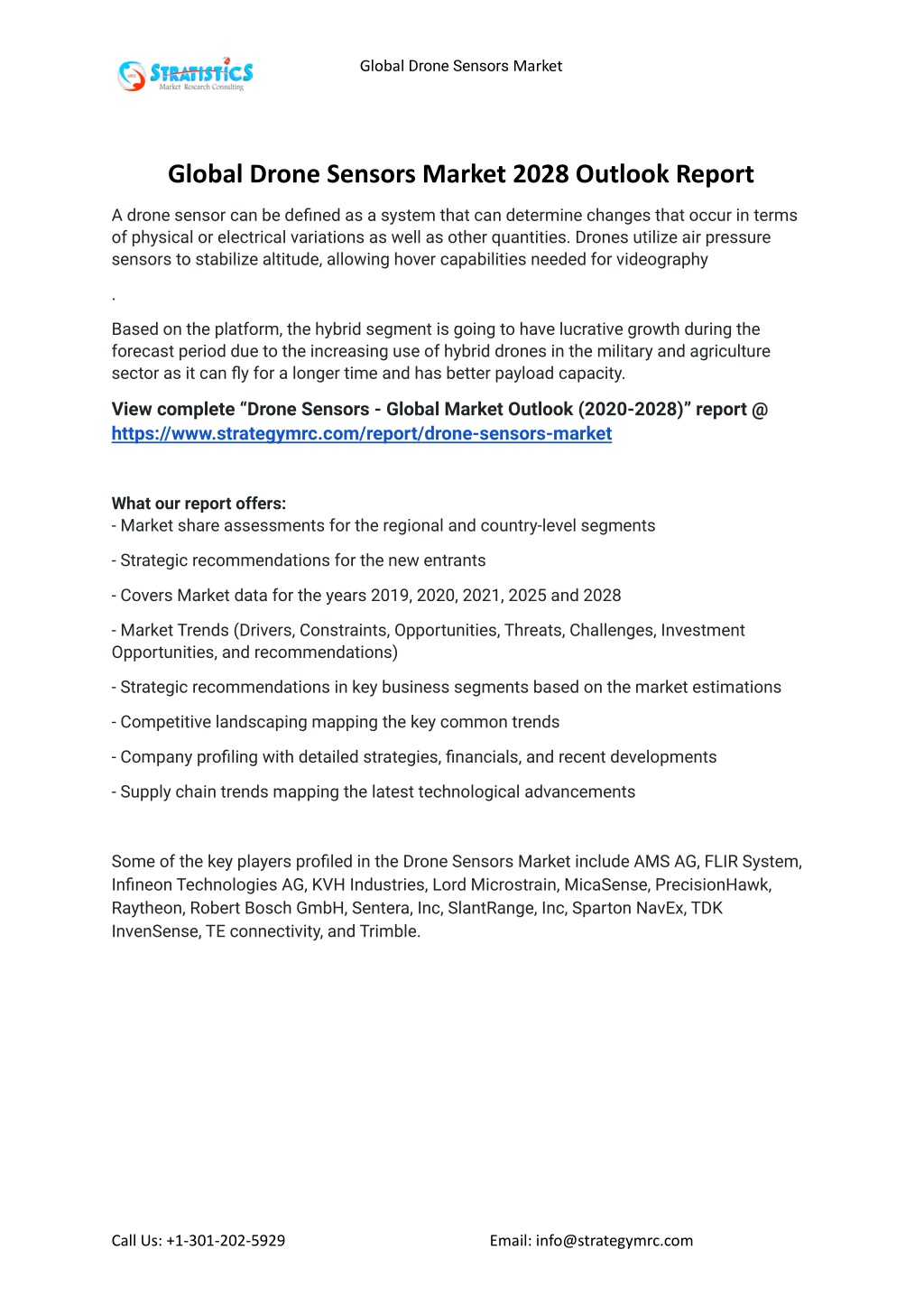 STRATISTICS
Market Research Consulting

Global Drone Sensors Market

Global Drone Sensors Market 2028 Outlook Report

A drone sensor can be defined as a system that can determine changes that occur in terms of physical or electrical variations as well as other quantities. Drones utilize air pressure sensors to stabilize altitude, allowing hover capabilities needed for videography

.

Based on the platform, the hybrid segment is going to have lucrative growth during the forecast period due to the increasing use of hybrid drones in the military and agriculture sector as it can fly for a longer time and has better payload capacity.

View complete “Drone Sensors - Global Market Outlook (2020-2028)” report @ https://www.strategymrc.com/report/drone-sensors-market

What our report offers:
- Market share assessments for the regional and country-level segments

- Strategic recommendations for the new entrants

- Covers Market data for the years 2019, 2020, 2021, 2025 and 2028

- Market Trends (Drivers, Constraints, Opportunities, Threats, Challenges, Investment Opportunities, and recommendations)

- Strategic recommendations in key business segments based on the market estimations

- Competitive landscaping mapping the key common trends

- Company profiling with detailed strategies, financials, and recent developments

- Supply chain trends mapping the latest technological advancements

Some of the key players profiled in the Drone Sensors Market include AMS AG, FLIR System, Infineon Technologies AG, KVH Industries, Lord Microstrain, MicaSense, PrecisionHawk, Raytheon, Robert Bosch GmbH, Sentera, Inc, SlantRange, Inc, Sparton NavEx, TDK InvenSense, TE connectivity, and Trimble.

Call Us: +1-301-202-5929

Email: info@strategymrc.com